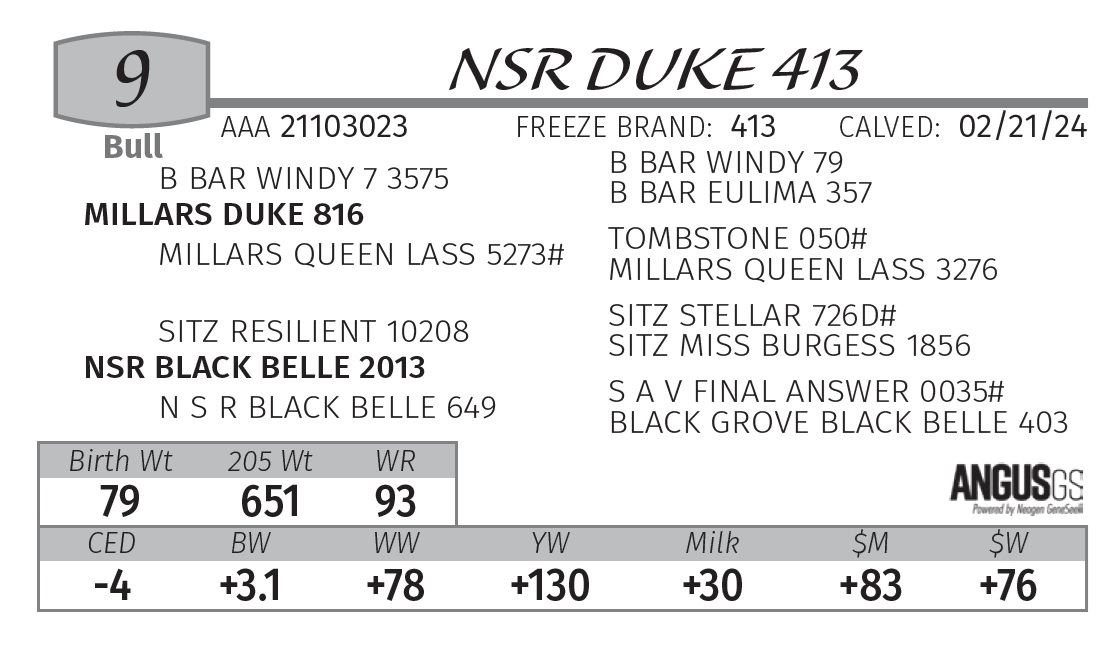 9
Bull

NSR DUKE 413

AAA 21103023 FREEZE BRAND: 413 CALVED: 02/21/24

B BAR WINDY 7 3575
MILLARS DUKE 816
MILLARS QUEEN LASS 5273#

SITZ RESILIENT 10208
NSR BLACK BELLE 2013
N S R BLACK BELLE 649

B BAR WINDY 79
B BAR EULIMA 357

TOMBSTONE 050#
MILLARS QUEEN LASS 3276

SITZ STELLAR 726D#
SITZ MISS BURGESS 1856

S A V FINAL ANSWER 0035#
BLACK GROVE BLACK BELLE 403

| Birth Wt | 205 Wt | WR |
|---|---|---|
| 79 | 651 | 93 |

ANGUSGS
Powered by Neogen GeneSeek

| CED | BW | WW | YW | Milk | $M | $W |
|---|---|---|---|---|---|---|
| -4 | +3.1 | +78 | +130 | +30 | +83 | +76 |